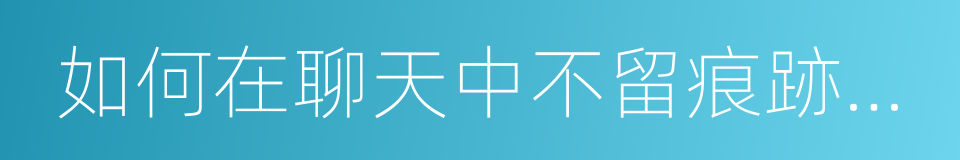 如何在聊天中不留痕跡...